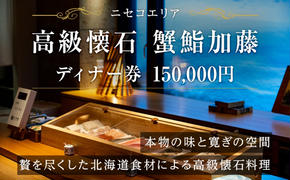 ニセコエリア

高級懐石 蟹鮨加藤

ディナー券 150,000円

本物の味と寛ぎの空間

贅を尽くした北海道食材による高級懐石料理